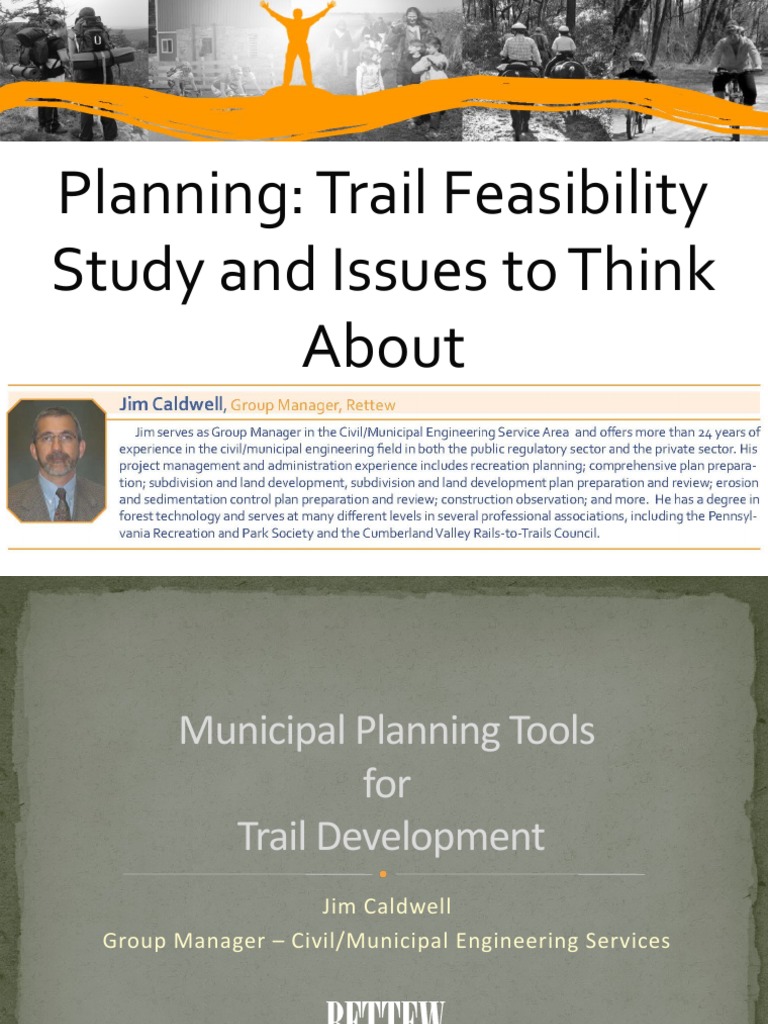 Planning: Trail Feasibility Study and Issues to Think About

Jim Caldwell, Group Manager, Rettew

Jim serves as Group Manager in the Civil/Municipal Engineering Service Area and offers more than 24 years of experience in the civil/municipal engineering field in both the public regulatory sector and the private sector. His project management and administration experience includes recreation planning; comprehensive plan preparation; subdivision and land development, subdivision and land development plan preparation and review; erosion and sedimentation control plan preparation and review; construction observation; and more. He has a degree in forest technology and serves at many different levels in several professional associations, including the Pennsylvania Recreation and Park Society and the Cumberland Valley Rails-to-Trails Council.

Municipal Planning Tools for Trail Development

Jim Caldwell
Group Manager – Civil/Municipal Engineering Services

RETTEW